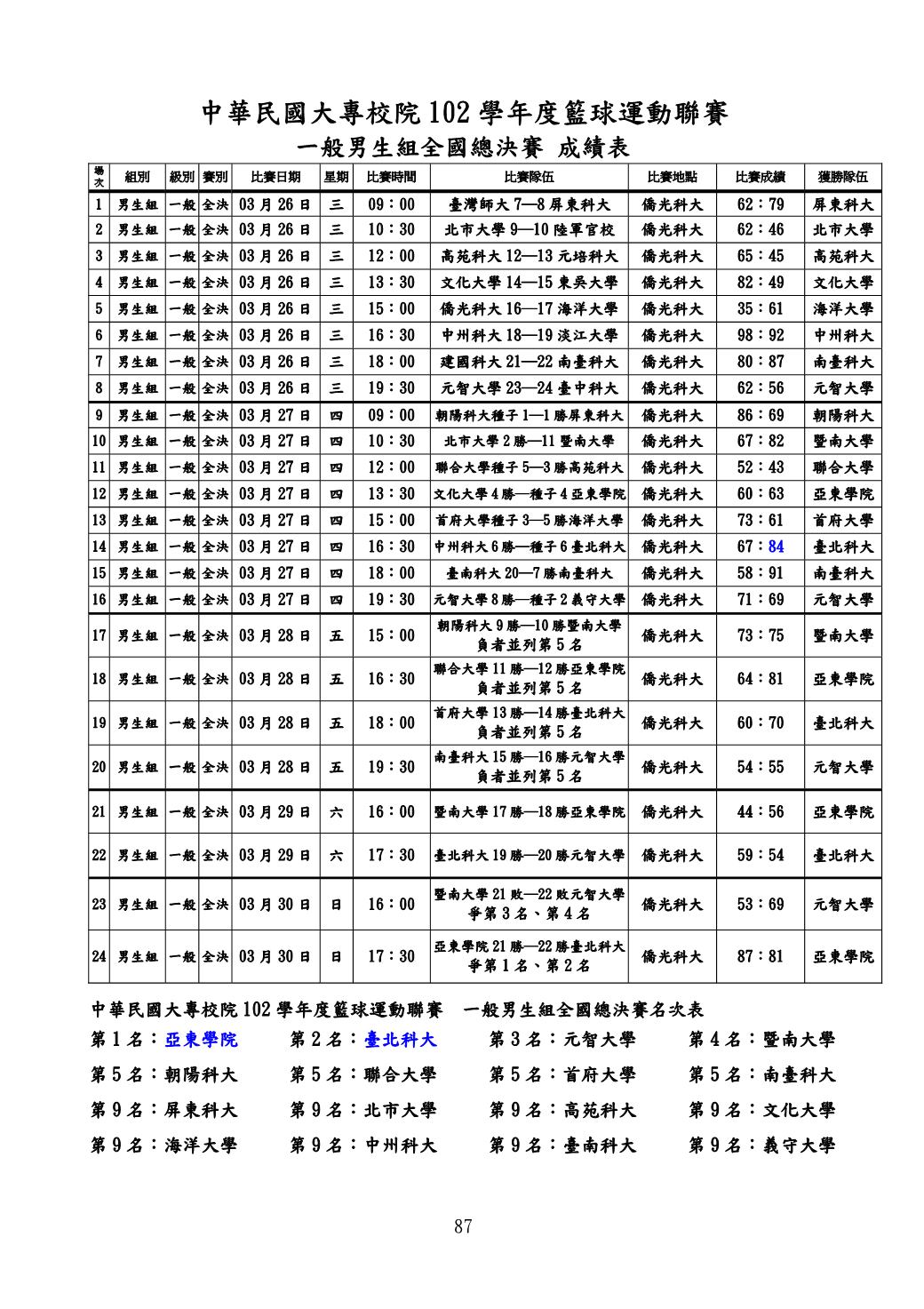 中華民國大專校院 102 學年度籃球運動聯賽
一般男生組全國總決賽 成績表

| 場次 | 組別 | 級別 | 賽別 | 比賽日期 | 星期 | 比賽時間 | 比賽隊伍 | 比賽地點 | 比賽成績 | 獲勝隊伍 |
|---|---|---|---|---|---|---|---|---|---|---|
| 1 | 男生組 | 一般 | 全決 | 03 月 26 日 | 三 | 09：00 | 臺灣師大 7—8 屏東科大 | 僑光科大 | 62：79 | 屏東科大 |
| 2 | 男生組 | 一般 | 全決 | 03 月 26 日 | 三 | 10：30 | 北市大學 9—10 陸軍官校 | 僑光科大 | 62：46 | 北市大學 |
| 3 | 男生組 | 一般 | 全決 | 03 月 26 日 | 三 | 12：00 | 高苑科大 12—13 元培科大 | 僑光科大 | 65：45 | 高苑科大 |
| 4 | 男生組 | 一般 | 全決 | 03 月 26 日 | 三 | 13：30 | 文化大學 14—15 東吳大學 | 僑光科大 | 82：49 | 文化大學 |
| 5 | 男生組 | 一般 | 全決 | 03 月 26 日 | 三 | 15：00 | 僑光科大 16—17 海洋大學 | 僑光科大 | 35：61 | 海洋大學 |
| 6 | 男生組 | 一般 | 全決 | 03 月 26 日 | 三 | 16：30 | 中州科大 18—19 淡江大學 | 僑光科大 | 98：92 | 中州科大 |
| 7 | 男生組 | 一般 | 全決 | 03 月 26 日 | 三 | 18：00 | 建國科大 21—22 南臺科大 | 僑光科大 | 80：87 | 南臺科大 |
| 8 | 男生組 | 一般 | 全決 | 03 月 26 日 | 三 | 19：30 | 元智大學 23—24 臺中科大 | 僑光科大 | 62：56 | 元智大學 |
| 9 | 男生組 | 一般 | 全決 | 03 月 27 日 | 四 | 09：00 | 朝陽科大種子 1—1 勝屏東科大 | 僑光科大 | 86：69 | 朝陽科大 |
| 10 | 男生組 | 一般 | 全決 | 03 月 27 日 | 四 | 10：30 | 北市大學 2 勝—11 暨南大學 | 僑光科大 | 67：82 | 暨南大學 |
| 11 | 男生組 | 一般 | 全決 | 03 月 27 日 | 四 | 12：00 | 聯合大學種子 5—3 勝高苑科大 | 僑光科大 | 52：43 | 聯合大學 |
| 12 | 男生組 | 一般 | 全決 | 03 月 27 日 | 四 | 13：30 | 文化大學 4 勝—種子 4 亞東學院 | 僑光科大 | 60：63 | 亞東學院 |
| 13 | 男生組 | 一般 | 全決 | 03 月 27 日 | 四 | 15：00 | 首府大學種子 3—5 勝海洋大學 | 僑光科大 | 73：61 | 首府大學 |
| 14 | 男生組 | 一般 | 全決 | 03 月 27 日 | 四 | 16：30 | 中州科大 6 勝—種子 6 臺北科大 | 僑光科大 | 67：84 | 臺北科大 |
| 15 | 男生組 | 一般 | 全決 | 03 月 27 日 | 四 | 18：00 | 臺南科大 20—7 勝南臺科大 | 僑光科大 | 58：91 | 南臺科大 |
| 16 | 男生組 | 一般 | 全決 | 03 月 27 日 | 四 | 19：30 | 元智大學 8 勝—種子 2 義守大學 | 僑光科大 | 71：69 | 元智大學 |
| 17 | 男生組 | 一般 | 全決 | 03 月 28 日 | 五 | 15：00 | 朝陽科大 9 勝—10 勝暨南大學 負者並列第 5 名 | 僑光科大 | 73：75 | 暨南大學 |
| 18 | 男生組 | 一般 | 全決 | 03 月 28 日 | 五 | 16：30 | 聯合大學 11 勝—12 勝亞東學院 負者並列第 5 名 | 僑光科大 | 64：81 | 亞東學院 |
| 19 | 男生組 | 一般 | 全決 | 03 月 28 日 | 五 | 18：00 | 首府大學 13 勝—14 勝臺北科大 負者並列第 5 名 | 僑光科大 | 60：70 | 臺北科大 |
| 20 | 男生組 | 一般 | 全決 | 03 月 28 日 | 五 | 19：30 | 南臺科大 15 勝—16 勝元智大學 負者並列第 5 名 | 僑光科大 | 54：55 | 元智大學 |
| 21 | 男生組 | 一般 | 全決 | 03 月 29 日 | 六 | 16：00 | 暨南大學 17 勝—18 勝亞東學院 | 僑光科大 | 44：56 | 亞東學院 |
| 22 | 男生組 | 一般 | 全決 | 03 月 29 日 | 六 | 17：30 | 臺北科大 19 勝—20 勝元智大學 | 僑光科大 | 59：54 | 臺北科大 |
| 23 | 男生組 | 一般 | 全決 | 03 月 30 日 | 日 | 16：00 | 暨南大學 21 敗—22 敗元智大學 爭第 3 名、第 4 名 | 僑光科大 | 53：69 | 元智大學 |
| 24 | 男生組 | 一般 | 全決 | 03 月 30 日 | 日 | 17：30 | 亞東學院 21 勝—22 勝臺北科大 爭第 1 名、第 2 名 | 僑光科大 | 87：81 | 亞東學院 |

中華民國大專校院 102 學年度籃球運動聯賽 一般男生組全國總決賽名次表

第 1 名：亞東學院 第 2 名：臺北科大 第 3 名：元智大學 第 4 名：暨南大學

第 5 名：朝陽科大 第 5 名：聯合大學 第 5 名：首府大學 第 5 名：南臺科大

第 9 名：屏東科大 第 9 名：北市大學 第 9 名：高苑科大 第 9 名：文化大學

第 9 名：海洋大學 第 9 名：中州科大 第 9 名：臺南科大 第 9 名：義守大學

87